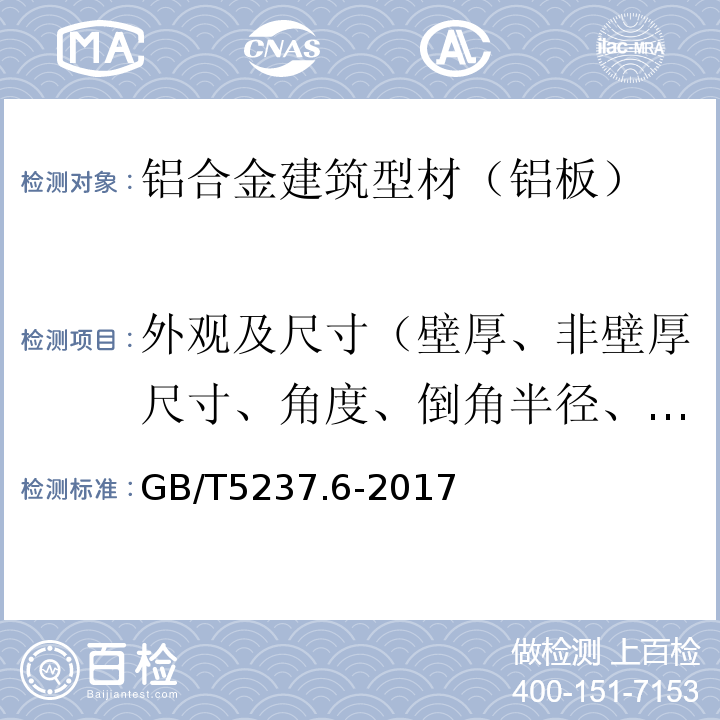 MA CNAS AL ilac-MRA

检测对象：铝合金建筑型材（铝板）

检测项目：外观及尺寸（壁厚、非壁厚尺寸、角度、倒角半径、…

检测标准：GB/T5237.6-2017

百检 Baijiantest.com

做检测 上百检
400-151-7153